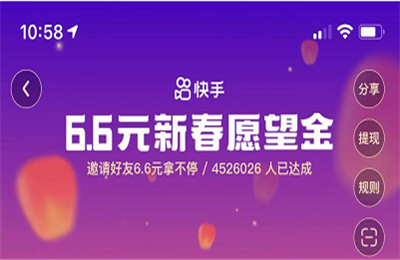 10:58

快手

6.6元新春愿望金

邀请好友6.6元拿不停 / 4526026 人已达成

分享

提现

规则